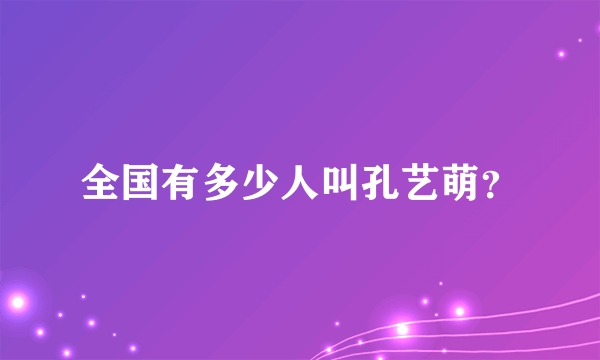 全国有多少人叫孔艺萌？